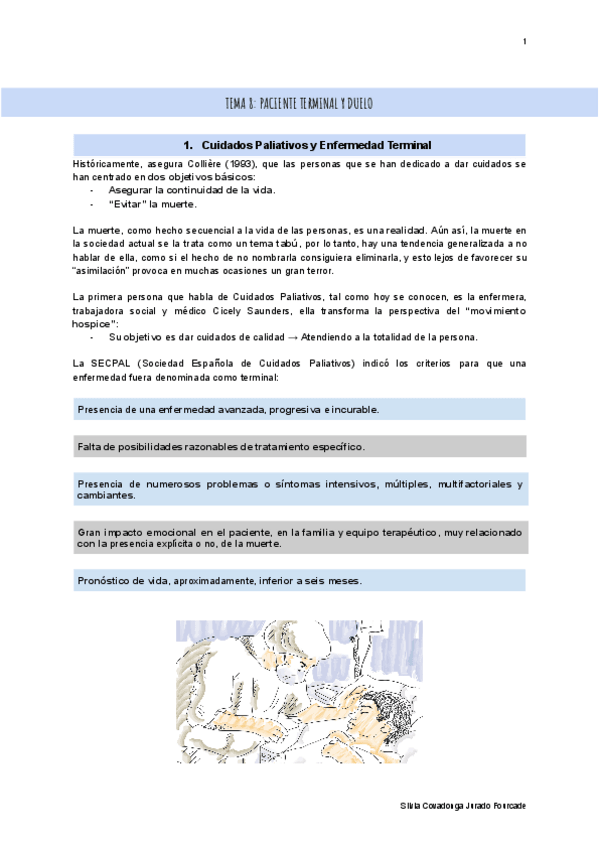 1

TEMA 8: PACIENTE TERMINAL Y DUELO

1. Cuidados Paliativos y Enfermedad Terminal

Históricamente, asegura Collière (1993), que las personas que se han dedicado a dar cuidados se han centrado en dos objetivos básicos:
- Asegurar la continuidad de la vida.
- "Evitar" la muerte.

La muerte, como hecho secuencial a la vida de las personas, es una realidad. Aún así, la muerte en la sociedad actual se la trata como un tema tabú, por lo tanto, hay una tendencia generalizada a no hablar de ella, como si el hecho de no nombrarla consiguiera eliminarla, y esto lejos de favorecer su "asimilación" provoca en muchas ocasiones un gran terror.

La primera persona que habla de Cuidados Paliativos, tal como hoy se conocen, es la enfermera, trabajadora social y médico Cicely Saunders, ella transforma la perspectiva del "movimiento hospice":
- Su objetivo es dar cuidados de calidad → Atendiendo a la totalidad de la persona.

La SECPAL (Sociedad Española de Cuidados Paliativos) indicó los criterios para que una enfermedad fuera denominada como terminal:

Presencia de una enfermedad avanzada, progresiva e incurable.

Falta de posibilidades razonables de tratamiento específico.

Presencia de numerosos problemas o síntomas intensivos, múltiples, multifactoriales y cambiantes.

Gran impacto emocional en el paciente, en la familia y equipo terapéutico, muy relacionado con la presencia explícita o no, de la muerte.

Pronóstico de vida, aproximadamente, inferior a seis meses.

Silvia Covadonga Jurado Fourcade